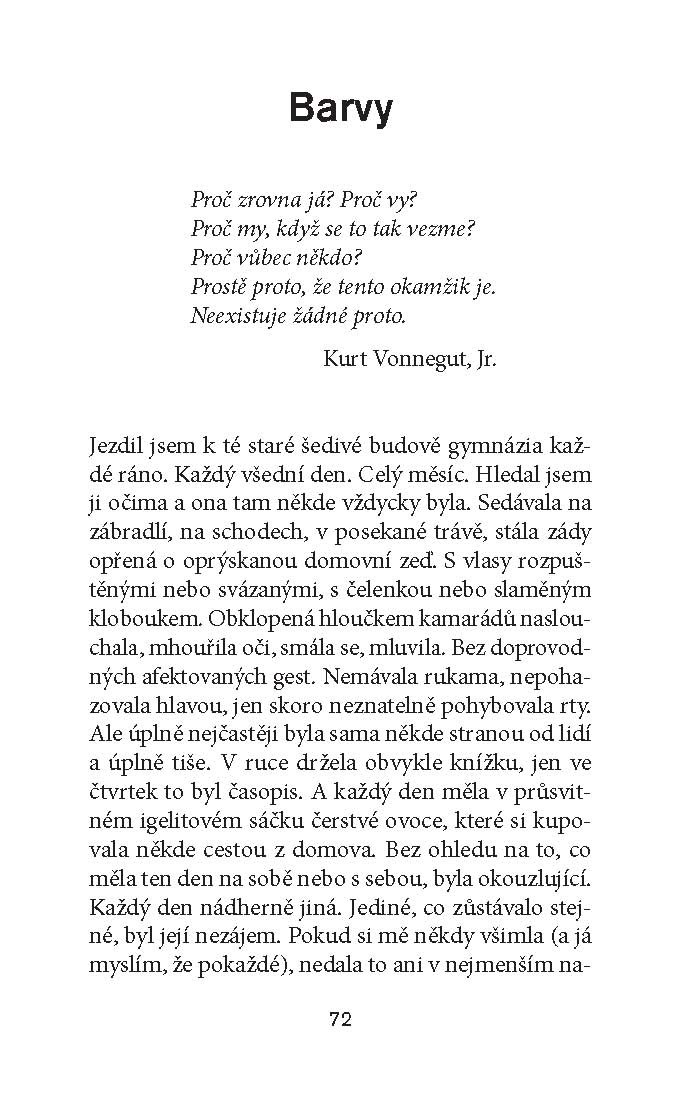 Barvy

Proč zrovna já? Proč vy?
Proč my, když se to tak vezme?
Proč vůbec někdo?
Prostě proto, že tento okamžik je.
Neexistuje žádné proto.

Kurt Vonnegut, Jr.

Jezdil jsem k té staré šedivé budově gymnázia každé ráno. Každý všední den. Celý měsíc. Hledal jsem ji očima a ona tam někde vždycky byla. Sedávala na zábradlí, na schodech, v posekané trávě, stála zády opřená o oprýskanou domovní zeď. S vlasy rozpuštěnými nebo svázanými, s čelenkou nebo slaměným kloboukem. Obklopená hloučkem kamarádů naslouchala, mhouřila oči, smála se, mluvila. Bez doprovodných afektovaných gest. Nemávala rukama, nepohazovala hlavou, jen skoro neznatelně pohybovala rty. Ale úplně nejčastěji byla sama někde stranou od lidí a úplně tiše. V ruce držela obvykle knížku, jen ve čtvrtek to byl časopis. A každý den měla v průsvitném igelitovém sáčku čerstvé ovoce, které si kupovala někde cestou z domova. Bez ohledu na to, co měla ten den na sobě nebo s sebou, byla okouzlující. Každý den nádherně jiná. Jediné, co zůstávalo stejné, byl její nezájem. Pokud si mě někdy všimla (a já myslím, že pokaždé), nedala to ani v nejmenším na-

72